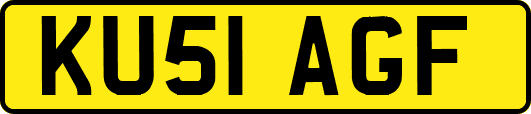 KU51 AGF